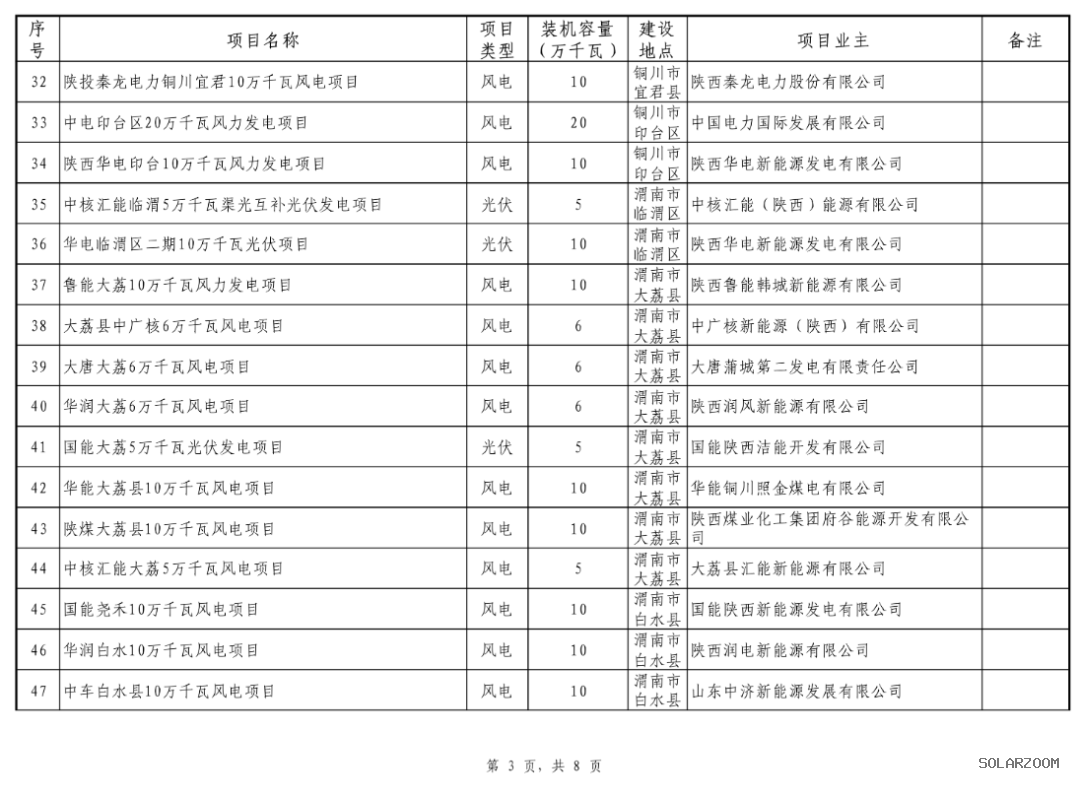 | 序号 | 项目名称 | 项目类型 | 装机容量（万千瓦） | 建设地点 | 项目业主 | 备注 |
|---|---|---|---|---|---|---|
| 32 | 陕投秦龙电力铜川宜君10万千瓦风电项目 | 风电 | 10 | 铜川市宜君县 | 陕西秦龙电力股份有限公司 | |
| 33 | 中电印台区20万千瓦风力发电项目 | 风电 | 20 | 铜川市印台区 | 中国电力国际发展有限公司 | |
| 34 | 陕西华电印台10万千瓦风力发电项目 | 风电 | 10 | 铜川市印台区 | 陕西华电新能源发电有限公司 | |
| 35 | 中核汇能临渭5万千瓦渠光互补光伏发电项目 | 光伏 | 5 | 渭南市临渭区 | 中核汇能（陕西）能源有限公司 | |
| 36 | 华电临渭区二期10万千瓦光伏项目 | 光伏 | 10 | 渭南市临渭区 | 陕西华电新能源发电有限公司 | |
| 37 | 鲁能大荔10万千瓦风力发电项目 | 风电 | 10 | 渭南市大荔县 | 陕西鲁能韩城新能源有限公司 | |
| 38 | 大荔县中广核6万千瓦风电项目 | 风电 | 6 | 渭南市大荔县 | 中广核新能源（陕西）有限公司 | |
| 39 | 大唐大荔6万千瓦风电项目 | 风电 | 6 | 渭南市大荔县 | 大唐蒲城第二发电有限责任公司 | |
| 40 | 华润大荔6万千瓦风电项目 | 风电 | 6 | 渭南市大荔县 | 陕西润风新能源有限公司 | |
| 41 | 国能大荔5万千瓦光伏发电项目 | 光伏 | 5 | 渭南市大荔县 | 国能陕西洁能开发有限公司 | |
| 42 | 华能大荔县10万千瓦风电项目 | 风电 | 10 | 渭南市大荔县 | 华能铜川照金煤电有限公司 | |
| 43 | 陕煤大荔县10万千瓦风电项目 | 风电 | 10 | 渭南市大荔县 | 陕西煤业化工集团府谷能源开发有限公司 | |
| 44 | 中核汇能大荔5万千瓦风电项目 | 风电 | 5 | 渭南市大荔县 | 大荔县汇能新能源有限公司 | |
| 45 | 国能尧禾10万千瓦风电项目 | 风电 | 10 | 渭南市白水县 | 国能陕西新能源发电有限公司 | |
| 46 | 华润白水10万千瓦风电项目 | 风电 | 10 | 渭南市白水县 | 陕西润电新能源有限公司 | |
| 47 | 中车白水县10万千瓦风电项目 | 风电 | 10 | 渭南市白水县 | 山东中济新能源发展有限公司 | |

第 3 页，共 8 页

SOLARZOOM